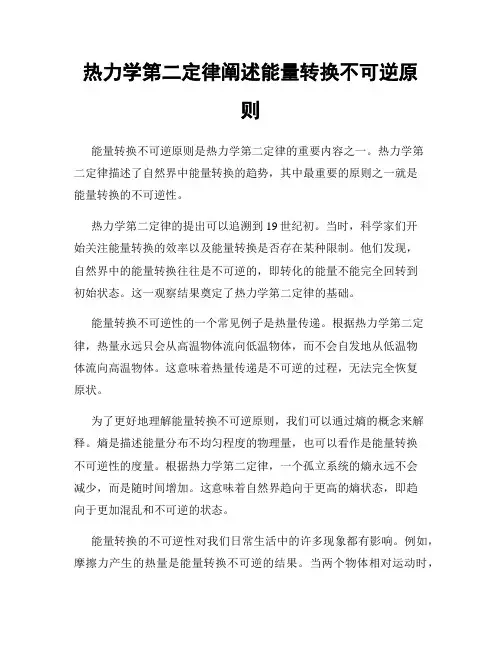 热力学第二定律阐述能量转换不可逆原则

能量转换不可逆原则是热力学第二定律的重要内容之一。热力学第二定律描述了自然界中能量转换的趋势，其中最重要的原则之一就是能量转换的不可逆性。

热力学第二定律的提出可以追溯到19世纪初。当时，科学家们开始关注能量转换的效率以及能量转换是否存在某种限制。他们发现，自然界中的能量转换往往是不可逆的，即转化的能量不能完全回转到初始状态。这一观察结果奠定了热力学第二定律的基础。

能量转换不可逆性的一个常见例子是热量传递。根据热力学第二定律，热量永远只会从高温物体流向低温物体，而不会自发地从低温物体流向高温物体。这意味着热量传递是不可逆的过程，无法完全恢复原状。

为了更好地理解能量转换不可逆原则，我们可以通过熵的概念来解释。熵是描述能量分布不均匀程度的物理量，也可以看作是能量转换不可逆性的度量。根据热力学第二定律，一个孤立系统的熵永远不会减少，而是随时间增加。这意味着自然界趋向于更高的熵状态，即趋向于更加混乱和不可逆的状态。

能量转换的不可逆性对我们日常生活中的许多现象都有影响。例如，摩擦力产生的热量是能量转换不可逆的结果。当两个物体相对运动时，